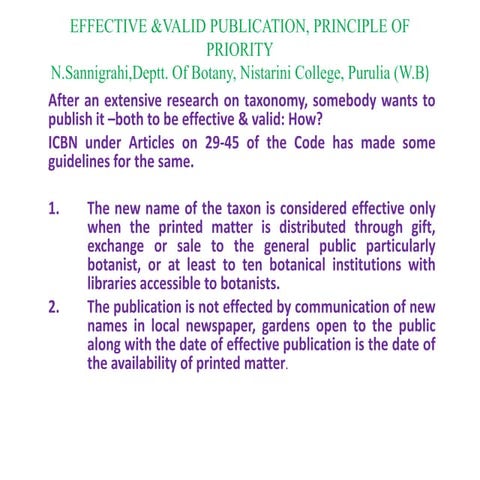 EFFECTIVE &VALID PUBLICATION, PRINCIPLE OF PRIORITY
N.Sannigrahi,Deptt. Of Botany, Nistarini College, Purulia (W.B)

After an extensive research on taxonomy, somebody wants to publish it –both to be effective & valid: How?

ICBN under Articles on 29-45 of the Code has made some guidelines for the same.

1. The new name of the taxon is considered effective only when the printed matter is distributed through gift, exchange or sale to the general public particularly botanist, or at least to ten botanical institutions with libraries accessible to botanists.

2. The publication is not effected by communication of new names in local newspaper, gardens open to the public along with the date of effective publication is the date of the availability of printed matter.